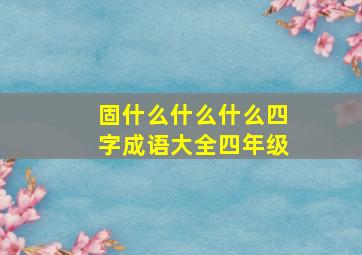 固什么什么什么四字成语大全四年级